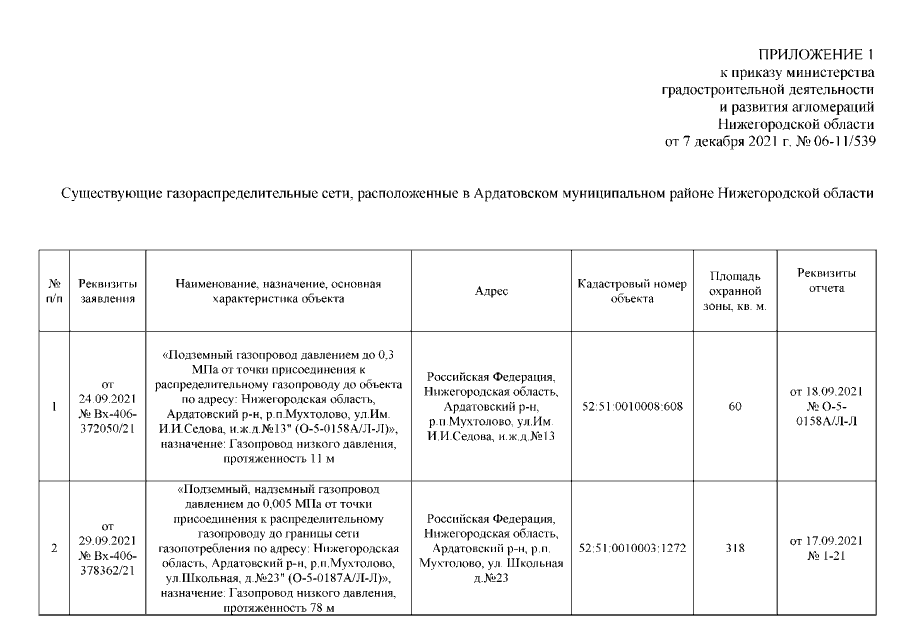 ПРИЛОЖЕНИЕ 1
к приказу министерства
градостроительной деятельности
и развития агломераций
Нижегородской области
от 7 декабря 2021 г. № 06-11/539

Существующие газораспределительные сети, расположенные в Ардатовском муниципальном районе Нижегородской области

| № п/п | Реквизиты заявления | Наименование, назначение, основная характеристика объекта | Адрес | Кадастровый номер объекта | Площадь охранной зоны, кв. м. | Реквизиты отчета |
|---|---|---|---|---|---|---|
| 1 | от 24.09.2021 № Вх-406-372050/21 | «Подземный газопровод давлением до 0,3 МПа от точки присоединения к распределительному газопроводу до объекта по адресу: Нижегородская область, Ардатовский р-н, р.п.Мухтолово, ул.Им. И.И.Седова, и.ж.д.№13" (О-5-0158А/Л-Л)», назначение: Газопровод низкого давления, протяженность 11 м | Российская Федерация, Нижегородская область, Ардатовский р-н, р.п.Мухтолово, ул.Им. И.И.Седова, и.ж.д.№13 | 52:51:0010008:608 | 60 | от 18.09.2021 № О-5-0158А/Л-Л |
| 2 | от 29.09.2021 № Вх-406-378362/21 | «Подземный, надземный газопровод давлением до 0,005 МПа от точки присоединения к распределительному газопроводу до границы сети газопотребления по адресу: Нижегородская область, Ардатовский р-н, р.п.Мухтолово, ул.Школьная, д.№23" (О-5-0187А/Л-Л)», назначение: Газопровод низкого давления, протяженность 78 м | Российская Федерация, Нижегородская область, Ардатовский р-н, р.п. Мухтолово, ул. Школьная д.№23 | 52:51:0010003:1272 | 318 | от 17.09.2021 № 1-21 |